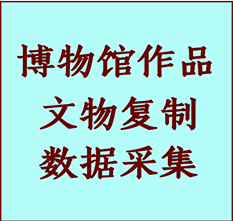 博物馆作品
文物复制
数据采集